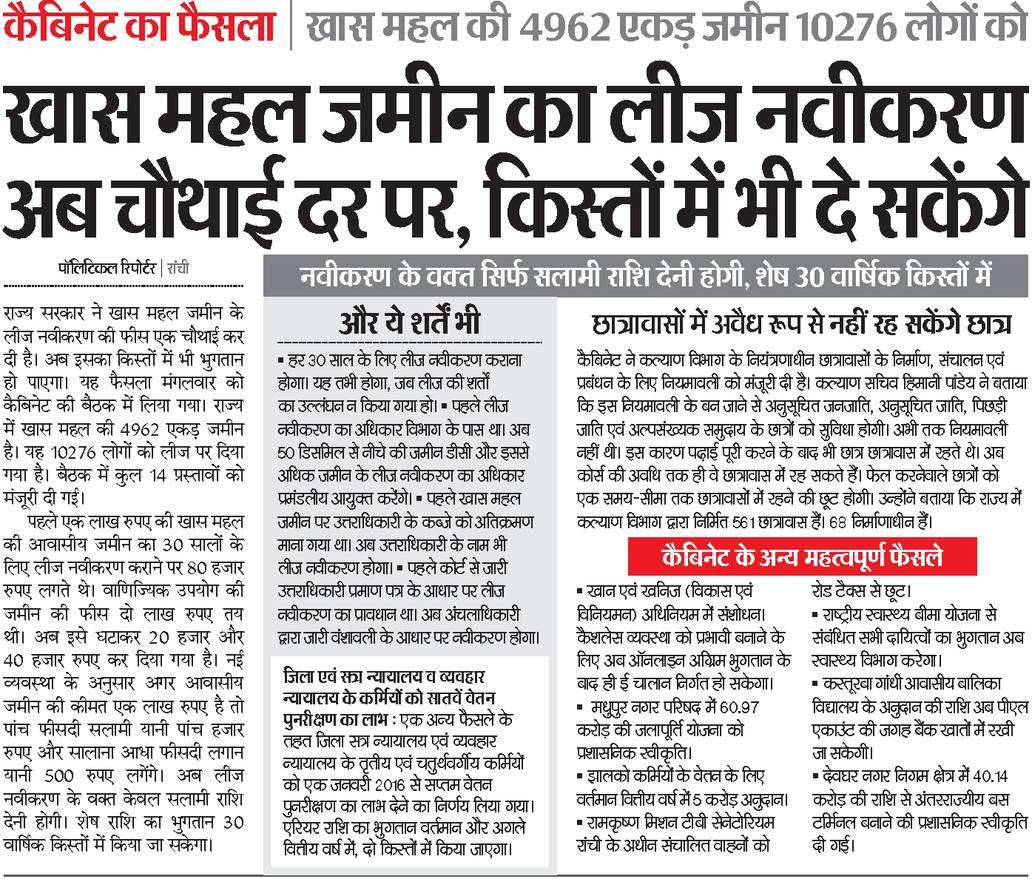 कैबिनेट का फैसला | खास महल की 4962 एकड़ जमीन 10276 लोगों को

खास महल जमीन का लीज नवीकरण अब चौथाई दर पर, किस्तों में भी दे सकेंगे

पॉलिटिकल रिपोर्टर | रांची

नवीकरण के वक्त सिर्फ सलामी राशि देनी होगी, शेष 30 वार्षिक किस्तों में

राज्य सरकार ने खास महल जमीन के लीज नवीकरण की फीस एक चौथाई कर दी है। अब इसका किस्तों में भी भुगतान हो पाएगा। यह फैसला मंगलवार को कैबिनेट की बैठक में लिया गया। राज्य में खास महल की 4962 एकड़ जमीन है। यह 10276 लोगों को लीज पर दिया गया है। बैठक में कुल 14 प्रस्तावों को मंजूरी दी गई।

पहले एक लाख रुपए की खास महल की आवासीय जमीन का 30 सालों के लिए लीज नवीकरण कराने पर 80 हजार रुपए लगते थे। वाणिज्यिक उपयोग की जमीन की फीस दो लाख रुपए तय थी। अब इसे घटाकर 20 हजार और 40 हजार रुपए कर दिया गया है। नई व्यवस्था के अनुसार अगर आवासीय जमीन की कीमत एक लाख रुपए है तो पांच फीसदी सलामी यानी पांच हजार रुपए और सालाना आधा फीसदी लगान यानी 500 रुपए लगेंगे। अब लीज नवीकरण के वक्त केवल सलामी राशि देनी होगी। शेष राशि का भुगतान 30 वार्षिक किस्तों में किया जा सकेगा।

और ये शर्तें भी

▪ हर 30 साल के लिए लीज नवीकरण कराना होगा। यह तभी होगा, जब लीज की शर्तों का उल्लंघन न किया गया हो। ▪ पहले लीज नवीकरण का अधिकार विभाग के पास था। अब 50 डिसमिल से नीचे की जमीन डीसी और इससे अधिक जमीन के लीज नवीकरण का अधिकार प्रमंडलीय आयुक्त करेंगे। ▪ पहले खास महल जमीन पर उत्तराधिकारी के कब्जे को अतिक्रमण माना गया था। अब उत्तराधिकारी के नाम भी लीज नवीकरण होगा। ▪ पहले कोर्ट से जारी उत्तराधिकारी प्रमाण पत्र के आधार पर लीज नवीकरण का प्रावधान था। अब अंचलाधिकारी द्वारा जारी वंशावली के आधार पर नवीकरण होगा।

जिला एवं सत्र न्यायालय व व्यवहार न्यायालय के कर्मियों को सातवें वेतन पुनरीक्षण का लाभ : एक अन्य फैसले के तहत जिला सत्र न्यायालय एवं व्यवहार न्यायालय के तृतीय एवं चतुर्थवर्गीय कर्मियों को एक जनवरी 2016 से सप्तम वेतन पुनरीक्षण का लाभ देने का निर्णय लिया गया। एरियर राशि का भुगतान वर्तमान और अगले वित्तीय वर्ष में, दो किस्तों में किया जाएगा।

छात्रावासों में अवैध रूप से नहीं रह सकेंगे छात्र

कैबिनेट ने कल्याण विभाग के नियंत्रणाधीन छात्रावासों के निर्माण, संचालन एवं प्रबंधन के लिए नियमावली को मंजूरी दी है। कल्याण सचिव हिमानी पांडेय ने बताया कि इस नियमावली के बन जाने से अनुसूचित जनजाति, अनुसूचित जाति, पिछड़ी जाति एवं अल्पसंख्यक समुदाय के छात्रों को सुविधा होगी। अभी तक नियमावली नहीं थी। इस कारण पढ़ाई पूरी करने के बाद भी छात्र छात्रावास में रहते थे। अब कोर्स की अवधि तक ही वे छात्रावास में रह सकते हैं। फेल करनेवाले छात्रों को एक समय-सीमा तक छात्रावासों में रहने की छूट होगी। उन्होंने बताया कि राज्य में कल्याण विभाग द्वारा निर्मित 561 छात्रावास हैं। 68 निर्माणाधीन हैं।

कैबिनेट के अन्य महत्वपूर्ण फैसले

▪ खान एवं खनिज (विकास एवं विनियमन) अधिनियम में संशोधन। कैशलेस व्यवस्था को प्रभावी बनाने के लिए अब ऑनलाइन अग्रिम भुगतान के बाद ही ई चालान निर्गत हो सकेगा।
▪ मधुपुर नगर परिषद में 60.97 करोड़ की जलापूर्ति योजना को प्रशासनिक स्वीकृति।
▪ झालको कर्मियों के वेतन के लिए वर्तमान वित्तीय वर्ष में 5 करोड़ अनुदान।
▪ रामकृष्ण मिशन टीबी सेनेटोरियम रांची के अधीन संचालित वाहनों को रोड टैक्स से छूट।
▪ राष्ट्रीय स्वास्थ्य बीमा योजना से संबंधित सभी दायित्वों का भुगतान अब स्वास्थ्य विभाग करेगा।
▪ कस्तूरबा गांधी आवासीय बालिका विद्यालय के अनुदान की राशि अब पीएल एकाउंट की जगह बैंक खातों में रखी जा सकेगी।
▪ देवघर नगर निगम क्षेत्र में 40.14 करोड़ की राशि से अंतरराज्यीय बस टर्मिनल बनाने की प्रशासनिक स्वीकृति दी गई।